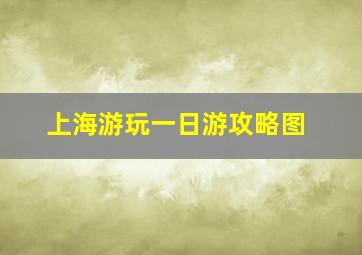 上海游玩一日游攻略图